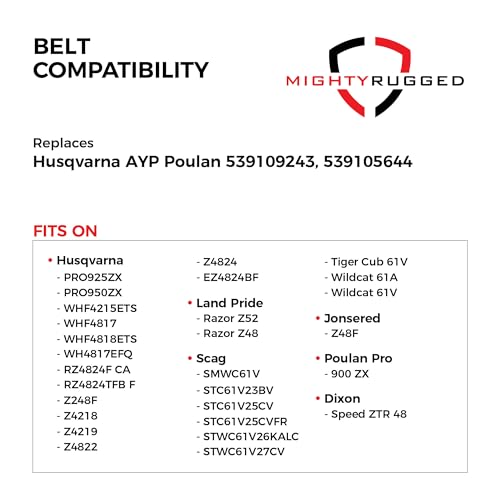 BELT COMPATIBILITY

MIGHTYRUGGED

Replaces
Husqvarna AYP Poulan 539109243, 539105644

FITS ON

• Husqvarna
- PRO925ZX
- PRO950ZX
- WHF4215ETS
- WHF4817
- WHF4818ETS
- WH4817EFQ
- RZ4824F CA
- RZ4824TFB F
- Z248F
- Z4218
- Z4219
- Z4822
- Z4824
- EZ4824BF

• Land Pride
- Razor Z52
- Razor Z48

• Scag
- SMWC61V
- STC61V23BV
- STC61V25CV
- STC61V25CVFR
- STWC61V26KALC
- STWC61V27CV
- Tiger Cub 61V
- Wildcat 61A
- Wildcat 61V

• Jonsered
- Z48F

• Poulan Pro
- 900 ZX

• Dixon
- Speed ZTR 48